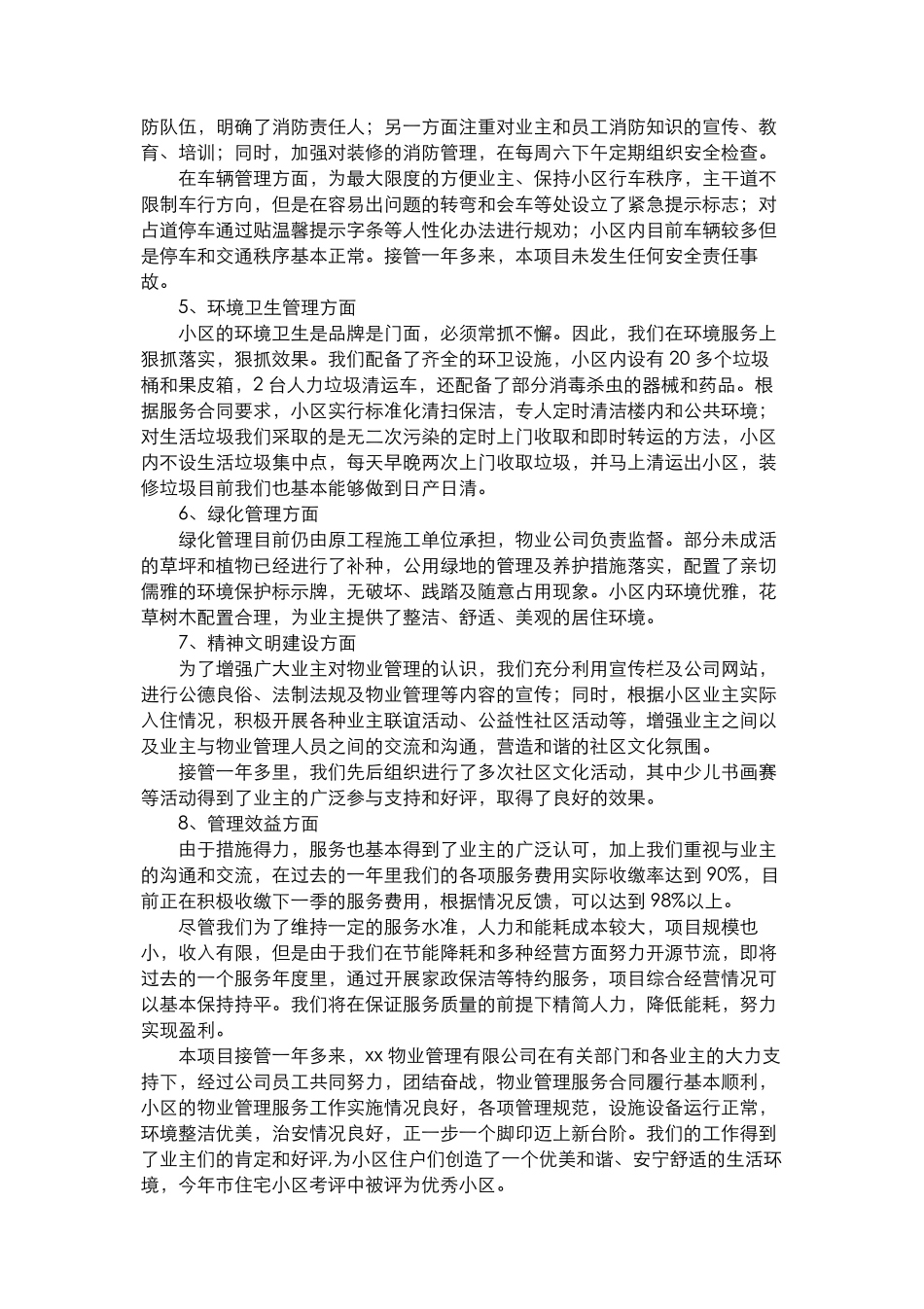 防队伍，明确了消防责任人；另一方面注重对业主和员工消防知识的宣传、教育、培训；同时，加强对装修的消防管理，在每周六下午定期组织安全检查。

在车辆管理方面，为最大限度的方便业主、保持小区行车秩序，主干道不限制车行方向，但是在容易出问题的转弯和会车等处设立了紧急提示标志；对占道停车通过贴温馨提示字条等人性化办法进行规劝；小区内目前车辆较多但是停车和交通秩序基本正常。接管一年多来，本项目未发生任何安全责任事故。

5、环境卫生管理方面

小区的环境卫生是品牌是门面，必须常抓不懈。因此，我们在环境服务上狠抓落实，狠抓效果。我们配备了齐全的环卫设施，小区内设有 20 多个垃圾桶和果皮箱，2 台人力垃圾清运车，还配备了部分消毒杀虫的器械和药品。根据服务合同要求，小区实行标准化清扫保洁，专人定时清洁楼内和公共环境；对生活垃圾我们采取的是无二次污染的定时上门收取和即时转运的方法，小区内不设生活垃圾集中点，每天早晚两次上门收取垃圾，并马上清运出小区，装修垃圾目前我们也基本能够做到日产日清。

6、绿化管理方面

绿化管理目前仍由原工程施工单位承担，物业公司负责监督。部分未成活的草坪和植物已经进行了补种，公用绿地的管理及养护措施落实，配置了亲切儒雅的环境保护标示牌，无破坏、践踏及随意占用现象。小区内环境优雅，花草树木配置合理，为业主提供了整洁、舒适、美观的居住环境。

7、精神文明建设方面

为了增强广大业主对物业管理的认识，我们充分利用宣传栏及公司网站，进行公德良俗、法制法规及物业管理等内容的宣传；同时，根据小区业主实际入住情况，积极开展各种业主联谊活动、公益性社区活动等，增强业主之间以及业主与物业管理人员之间的交流和沟通，营造和谐的社区文化氛围。

接管一年多里，我们先后组织进行了多次社区文化活动，其中少儿书画赛等活动得到了业主的广泛参与支持和好评，取得了良好的效果。

8、管理效益方面

由于措施得力，服务也基本得到了业主的广泛认可，加上我们重视与业主的沟通和交流，在过去的一年里我们的各项服务费用实际收缴率达到 90%，目前正在积极收缴下一季的服务费用，根据情况反馈，可以达到 98%以上。

尽管我们为了维持一定的服务水准，人力和能耗成本较大，项目规模也小，收入有限，但是由于我们在节能降耗和多种经营方面努力开源节流，即将过去的一个服务年度里，通过开展家政保洁等特约服务，项目综合经营情况可以基本保持持平。我们将在保证服务质量的前提下精简人力，降低能耗，努力实现盈利。

本项目接管一年多来，xx 物业管理有限公司在有关部门和各业主的大力支持下，经过公司员工共同努力，团结奋战，物业管理服务合同履行基本顺利，小区的物业管理服务工作实施情况良好，各项管理规范，设施设备运行正常，环境整洁优美，治安情况良好，正一步一个脚印迈上新台阶。我们的工作得到了业主们的肯定和好评,为小区住户们创造了一个优美和谐、安宁舒适的生活环境，今年市住宅小区考评中被评为优秀小区。